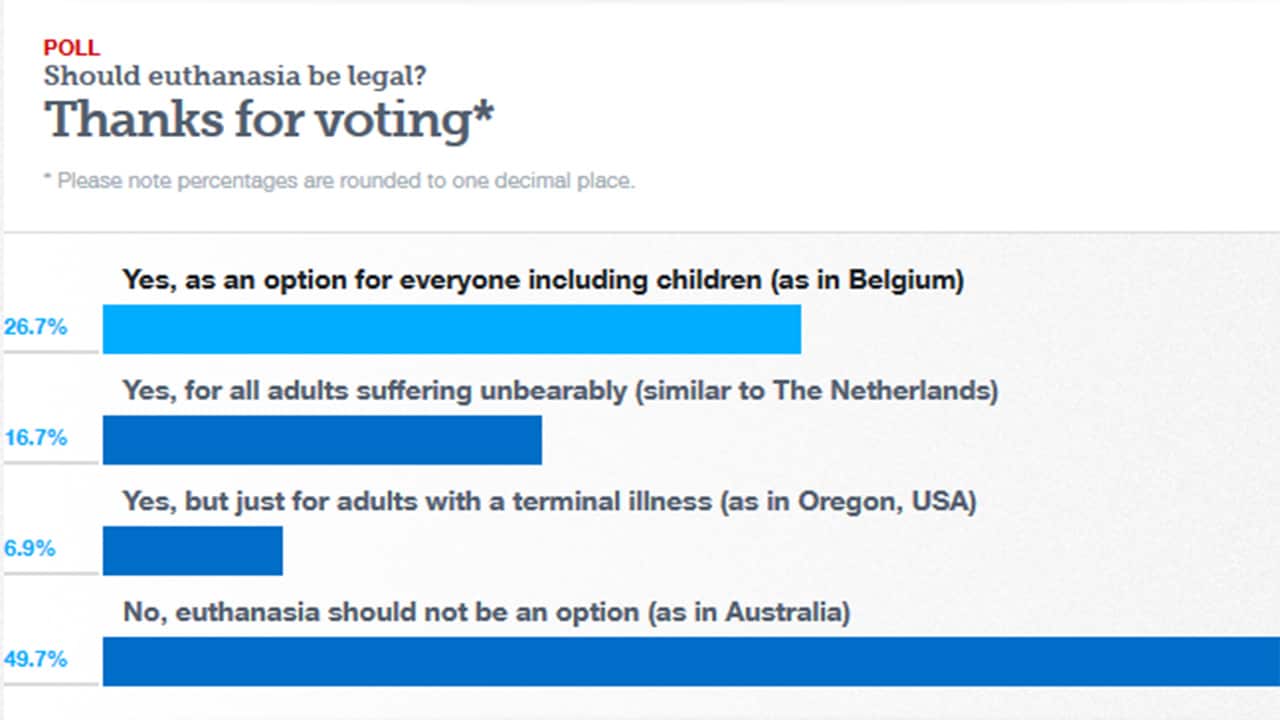 POLL
Should euthanasia be legal?
Thanks for voting*

* Please note percentages are rounded to one decimal place.

Yes, as an option for everyone including children (as in Belgium)
26.7%

Yes, for all adults suffering unbearably (similar to The Netherlands)
16.7%

Yes, but just for adults with a terminal illness (as in Oregon, USA)
6.9%

No, euthanasia should not be an option (as in Australia)
49.7%